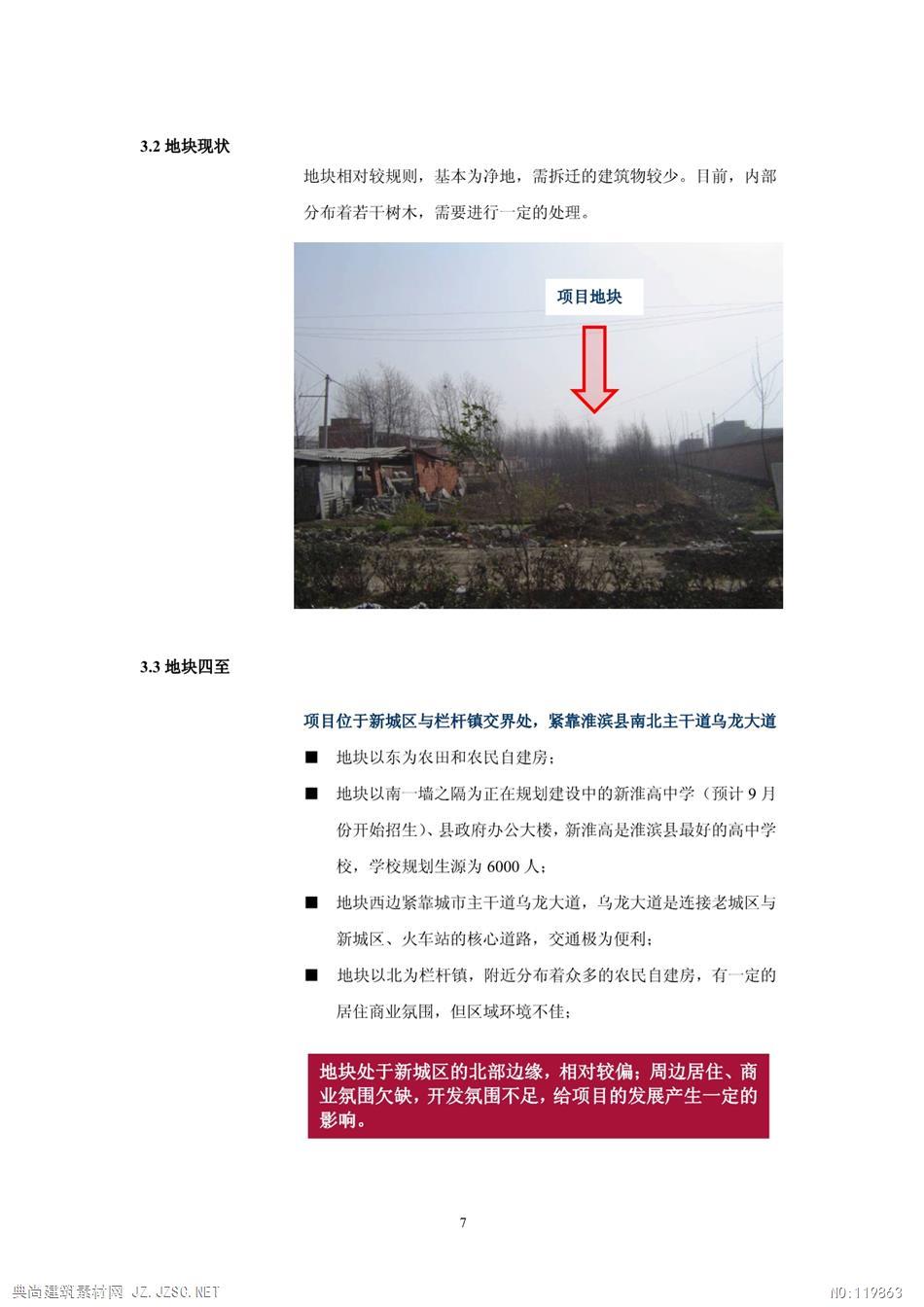 3.2 地块现状

地块相对较规则，基本为净地，需拆迁的建筑物较少。目前，内部分布着若干树木，需要进行一定的处理。

项目地块

3.3 地块四至

项目位于新城区与栏杆镇交界处，紧靠淮滨县南北主干道乌龙大道

■ 地块以东为农田和农民自建房；

■ 地块以南一墙之隔为正在规划建设中的新淮高中学（预计 9 月份开始招生）、县政府办公大楼，新淮高是淮滨县最好的高中学校，学校规划生源为 6000 人；

■ 地块西边紧靠城市主干道乌龙大道，乌龙大道是连接老城区与新城区、火车站的核心道路，交通极为便利；

■ 地块以北为栏杆镇，附近分布着众多的农民自建房，有一定的居住商业氛围，但区域环境不佳；

地块处于新城区的北部边缘，相对较偏；周边居住、商业氛围欠缺，开发氛围不足，给项目的发展产生一定的影响。

7

典尚建筑素材网 JZ.JZSC.NET

NO:119863